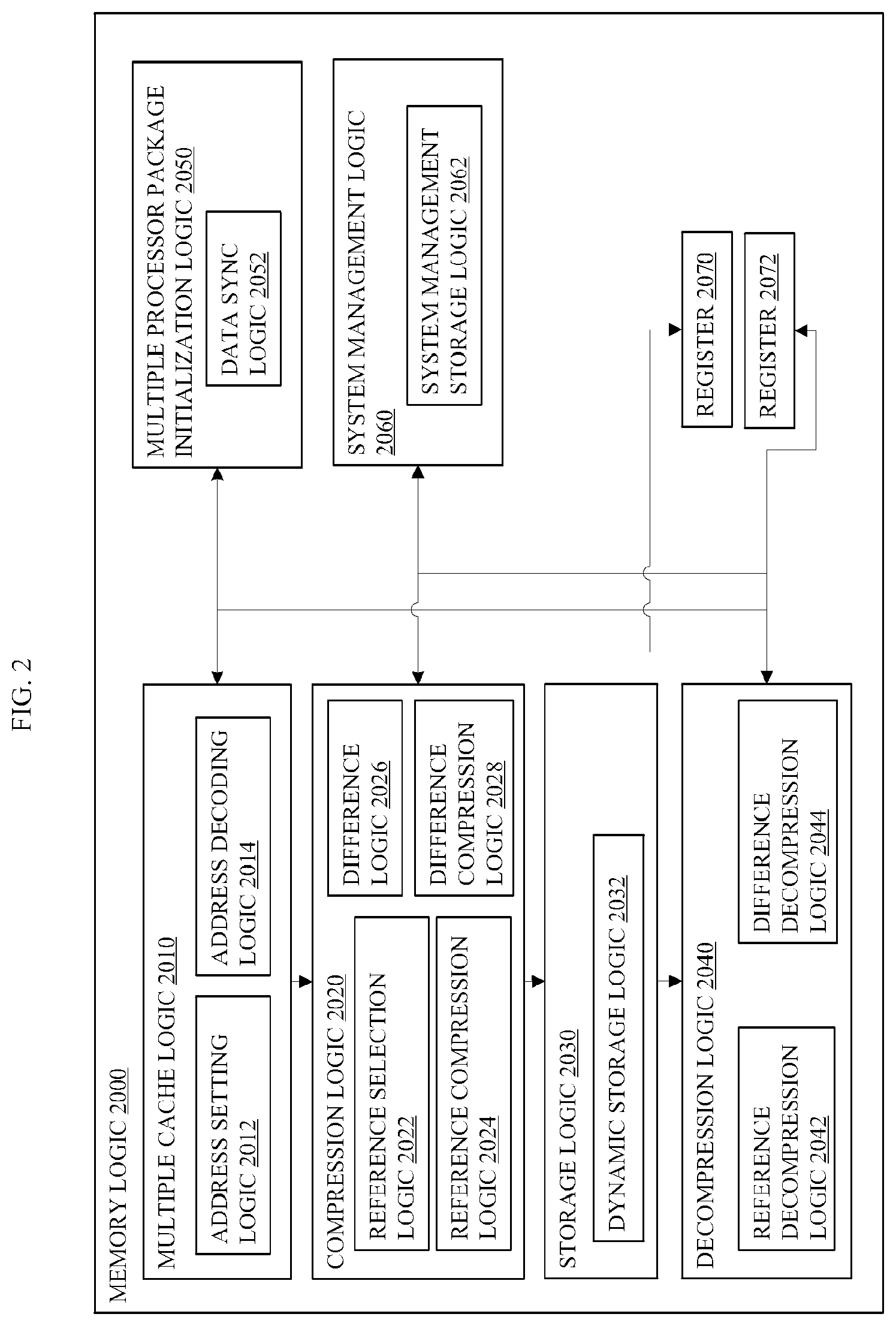 FIG. 2

MEMORY LOGIC 2000

MULTIPLE CACHE LOGIC 2010

ADDRESS SETTING LOGIC 2012

ADDRESS DECODING LOGIC 2014

COMPRESSION LOGIC 2020

REFERENCE SELECTION LOGIC 2022

REFERENCE COMPRESSION LOGIC 2024

DIFFERENCE LOGIC 2026

DIFFERENCE COMPRESSION LOGIC 2028

STORAGE LOGIC 2030

DYNAMIC STORAGE LOGIC 2032

DECOMPRESSION LOGIC 2040

REFERENCE DECOMPRESSION LOGIC 2042

DIFFERENCE DECOMPRESSION LOGIC 2044

MULTIPLE PROCESSOR PACKAGE INITIALIZATION LOGIC 2050

DATA SYNC LOGIC 2052

SYSTEM MANAGEMENT LOGIC 2060

SYSTEM MANAGEMENT STORAGE LOGIC 2062

REGISTER 2070

REGISTER 2072